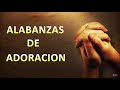 ALABANZAS
DE
ADORACION